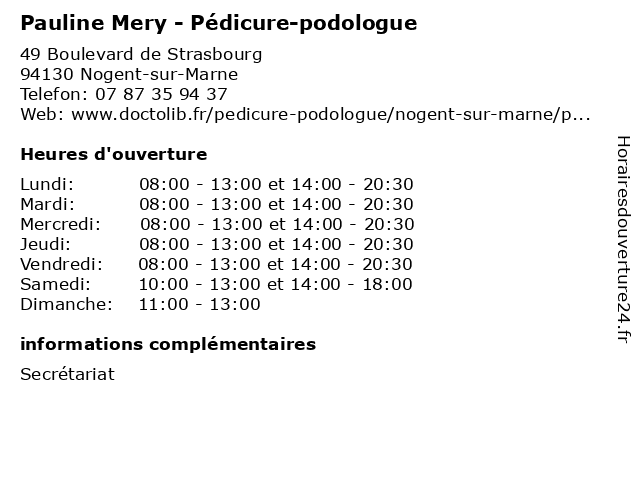 Pauline Mery - Pédicure-podologue

49 Boulevard de Strasbourg
94130 Nogent-sur-Marne
Telefon: 07 87 35 94 37
Web: www.doctolib.fr/pedicure-podologue/nogent-sur-marne/p...

Heures d'ouverture

| Lundi: | 08:00 - 13:00 et 14:00 - 20:30 |
|---|---|
| Mardi: | 08:00 - 13:00 et 14:00 - 20:30 |
| Mercredi: | 08:00 - 13:00 et 14:00 - 20:30 |
| Jeudi: | 08:00 - 13:00 et 14:00 - 20:30 |
| Vendredi: | 08:00 - 13:00 et 14:00 - 20:30 |
| Samedi: | 10:00 - 13:00 et 14:00 - 18:00 |
| Dimanche: | 11:00 - 13:00 |

informations complémentaires

Secrétariat

Horairesdouverture24.fr